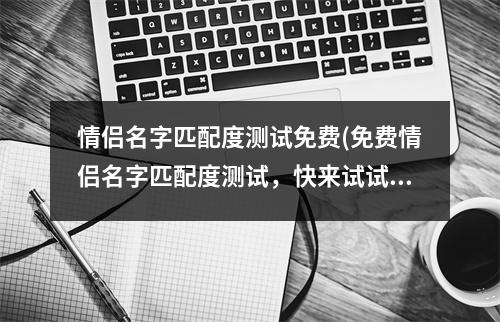 情侣名字匹配度测试免费(免费情侣名字匹配度测试，快来试试…